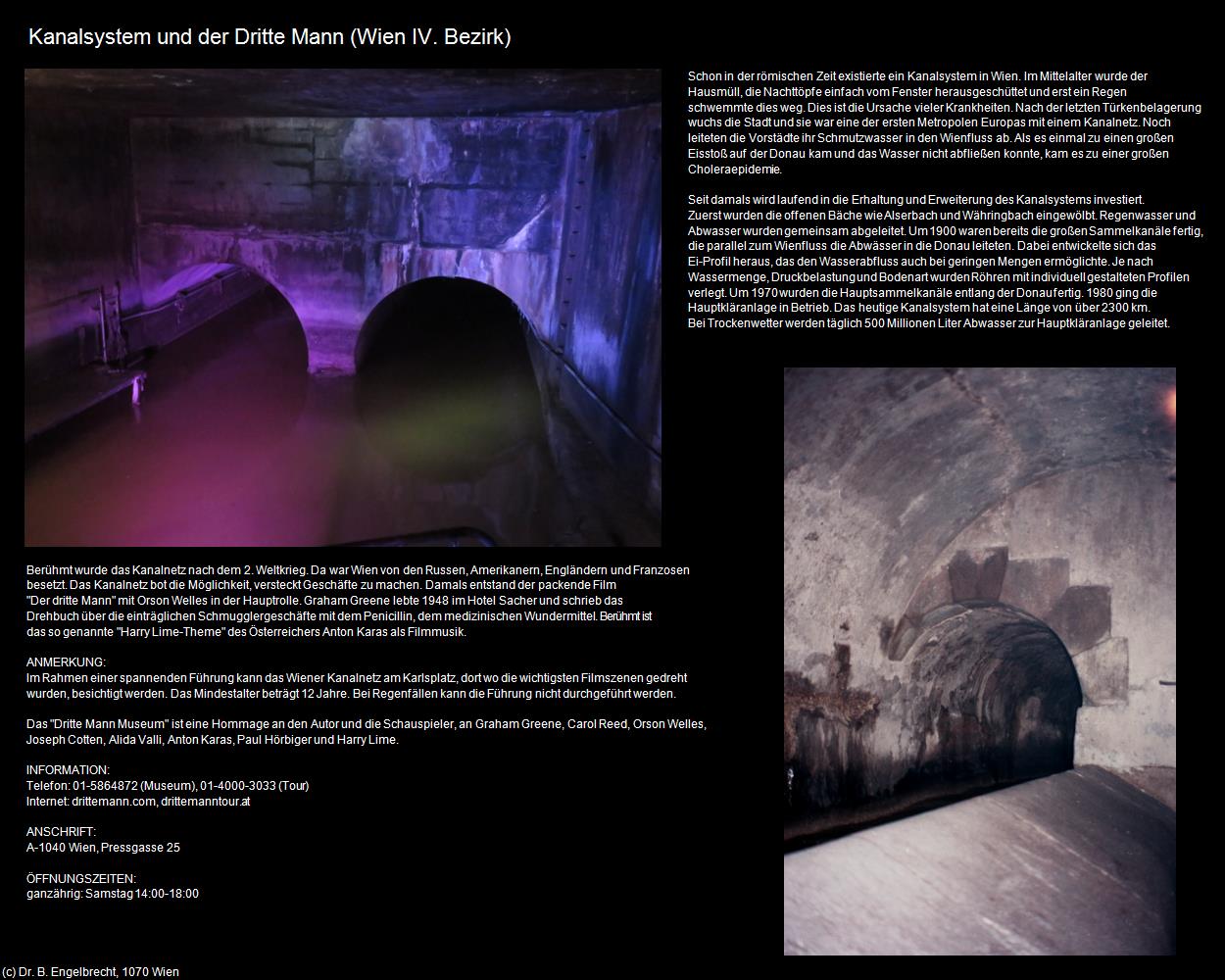 Kanalsystem und der Dritte Mann (Wien IV. Bezirk)

Schon in der römischen Zeit existierte ein Kanalsystem in Wien. Im Mittelalter wurde der Hausmüll, die Nachttöpfe einfach vom Fenster herausgeschüttet und erst ein Regen schwemmte dies weg. Dies ist die Ursache vieler Krankheiten. Nach der letzten Türkenbelagerung wuchs die Stadt und sie war eine der ersten Metropolen Europas mit einem Kanalnetz. Noch leiteten die Vorstädte ihr Schmutzwasser in den Wienfluss ab. Als es einmal zu einen großen Eisstoß auf der Donau kam und das Wasser nicht abfließen konnte, kam es zu einer großen Choleraepidemie.

Seit damals wird laufend in die Erhaltung und Erweiterung des Kanalsystems investiert. Zuerst wurden die offenen Bäche wie Alserbach und Währingbach eingewölbt. Regenwasser und Abwasser wurden gemeinsam abgeleitet. Um 1900 waren bereits die großen Sammelkanäle fertig, die parallel zum Wienfluss die Abwässer in die Donau leiteten. Dabei entwickelte sich das Ei-Profil heraus, das den Wasserabfluss auch bei geringen Mengen ermöglichte. Je nach Wassermenge, Druckbelastung und Bodenart wurden Röhren mit individuell gestalteten Profilen verlegt. Um 1970 wurden die Hauptsammelkanäle entlang der Donau fertig. 1980 ging die Hauptkläranlage in Betrieb. Das heutige Kanalsystem hat eine Länge von über 2300 km. Bei Trockenwetter werden täglich 500 Millionen Liter Abwasser zur Hauptkläranlage geleitet.

Berühmt wurde das Kanalnetz nach dem 2. Weltkrieg. Da war Wien von den Russen, Amerikanern, Engländern und Franzosen besetzt. Das Kanalnetz bot die Möglichkeit, versteckt Geschäfte zu machen. Damals entstand der packende Film "Der dritte Mann" mit Orson Welles in der Hauptrolle. Graham Greene lebte 1948 im Hotel Sacher und schrieb das Drehbuch über die einträglichen Schmugglergeschäfte mit dem Penicillin, dem medizinischen Wundermittel. Berühmt ist das so genannte "Harry Lime-Theme" des Österreichers Anton Karas als Filmmusik.

ANMERKUNG:
Im Rahmen einer spannenden Führung kann das Wiener Kanalnetz am Karlsplatz, dort wo die wichtigsten Filmszenen gedreht wurden, besichtigt werden. Das Mindestalter beträgt 12 Jahre. Bei Regenfällen kann die Führung nicht durchgeführt werden.

Das "Dritte Mann Museum" ist eine Hommage an den Autor und die Schauspieler, an Graham Greene, Carol Reed, Orson Welles, Joseph Cotten, Alida Valli, Anton Karas, Paul Hörbiger und Harry Lime.

INFORMATION:
Telefon: 01-5864872 (Museum), 01-4000-3033 (Tour)
Internet: drittemann.com, drittemanntour.at

ANSCHRIFT:
A-1040 Wien, Pressgasse 25

ÖFFNUNGSZEITEN:
ganzährig: Samstag 14:00-18:00

(c) Dr. B. Engelbrecht, 1070 Wien